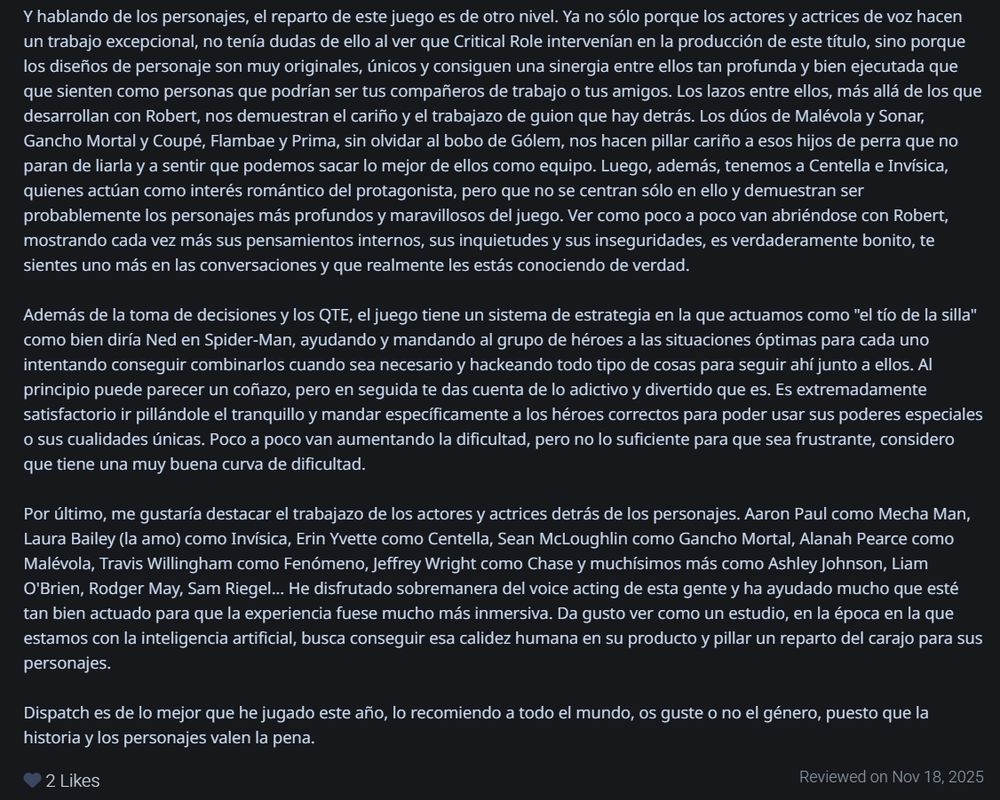 Y hablando de los personajes, el reparto de este juego es de otro nivel. Ya no sólo porque los actores y actrices de voz hacen un trabajo excepcional, no tenía dudas de ello al ver que Critical Role intervenían en la producción de este título, sino porque los diseños de personaje son muy originales, únicos y consiguen una sinergia entre ellos tan profunda y bien ejecutada que que sienten como personas que podrían ser tus compañeros de trabajo o tus amigos. Los lazos entre ellos, más allá de los que desarrollan con Robert, nos demuestran el cariño y el trabajazo de guion que hay detrás. Los dúos de Malévola y Sonar, Gancho Mortal y Coupé, Flambae y Prima, sin olvidar al bobo de Gólem, nos hacen pillar cariño a esos hijos de perra que no paran de liarla y a sentir que podemos sacar lo mejor de ellos como equipo. Luego, además, tenemos a Centella e Invísica, quienes actúan como interés romántico del protagonista, pero que no se centran sólo en ello y demuestran ser probablemente los personajes más profundos y maravillosos del juego. Ver como poco a poco van abriéndose con Robert, mostrando cada vez más sus pensamientos internos, sus inquietudes y sus inseguridades, es verdaderamente bonito, te sientes uno más en las conversaciones y que realmente les estás conociendo de verdad.

Además de la toma de decisiones y los QTE, el juego tiene un sistema de estrategia en la que actuamos como "el tío de la silla" como bien diría Ned en Spider-Man, ayudando y mandando al grupo de héroes a las situaciones óptimas para cada uno intentando conseguir combinarlos cuando sea necesario y hackeando todo tipo de cosas para seguir ahí junto a ellos. Al principio puede parecer un coñazo, pero en seguida te das cuenta de lo adictivo y divertido que es. Es extremadamente satisfactorio ir pillándole el tranquillo y mandar específicamente a los héroes correctos para poder usar sus poderes especiales o sus cualidades únicas. Poco a poco van aumentando la dificultad, pero no lo suficiente para que sea frustrante, considero que tiene una muy buena curva de dificultad.

Por último, me gustaría destacar el trabajazo de los actores y actrices detrás de los personajes. Aaron Paul como Mecha Man, Laura Bailey (la amo) como Invísica, Erin Yvette como Centella, Sean McLoughlin como Gancho Mortal, Alanah Pearce como Malévola, Travis Willingham como Fenómeno, Jeffrey Wright como Chase y muchísimos más como Ashley Johnson, Liam O'Brien, Rodger May, Sam Riegel... He disfrutado sobremanera del voice acting de esta gente y ha ayudado mucho que esté tan bien actuado para que la experiencia fuese mucho más inmersiva. Da gusto ver como un estudio, en la época en la que estamos con la inteligencia artificial, busca conseguir esa calidez humana en su producto y pillar un reparto del carajo para sus personajes.

Dispatch es de lo mejor que he jugado este año, lo recomiendo a todo el mundo, os guste o no el género, puesto que la historia y los personajes valen la pena.

2 Likes

Reviewed on Nov 18, 2025